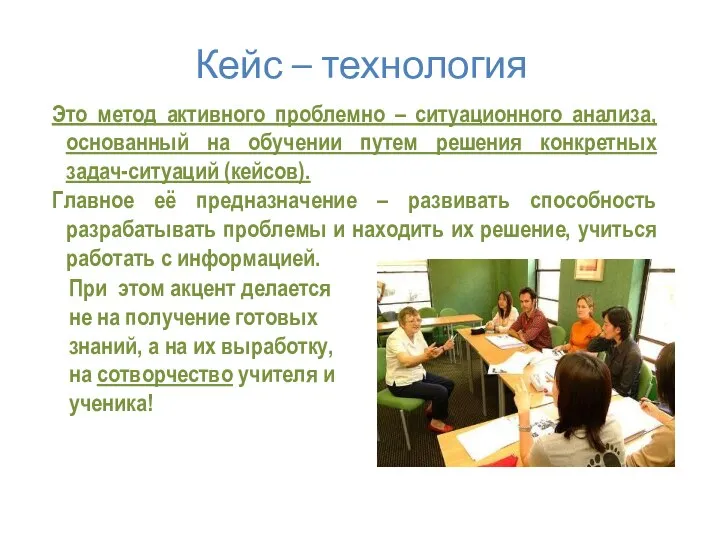 Кейс – технология

Это метод активного проблемно – ситуационного анализа, основанный на обучении путем решения конкретных задач-ситуаций (кейсов).

Главное её предназначение – развивать способность разрабатывать проблемы и находить их решение, учиться работать с информацией.

При этом акцент делается не на получение готовых знаний, а на их выработку, на сотворчество учителя и ученика!